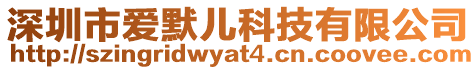 深圳市爱默儿科技有限公司
http://szingridwyat4.cn.coovee.com